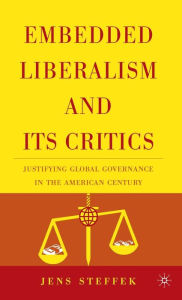 EMBEDDED LIBERALISM AND ITS CRITICS

JUSTIFYING GLOBAL GOVERNANCE IN THE AMERICAN CENTURY

JENS STEFFEK